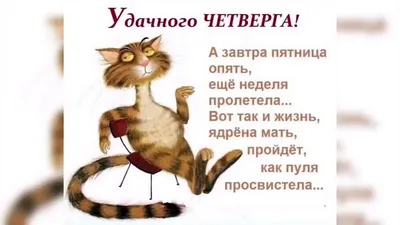 Удачного ЧЕТВЕРГА!

А завтра пятница опять, ещё неделя пролетела... Вот так и жизнь, ядрёна мать, пройдёт, как пуля просвистела...